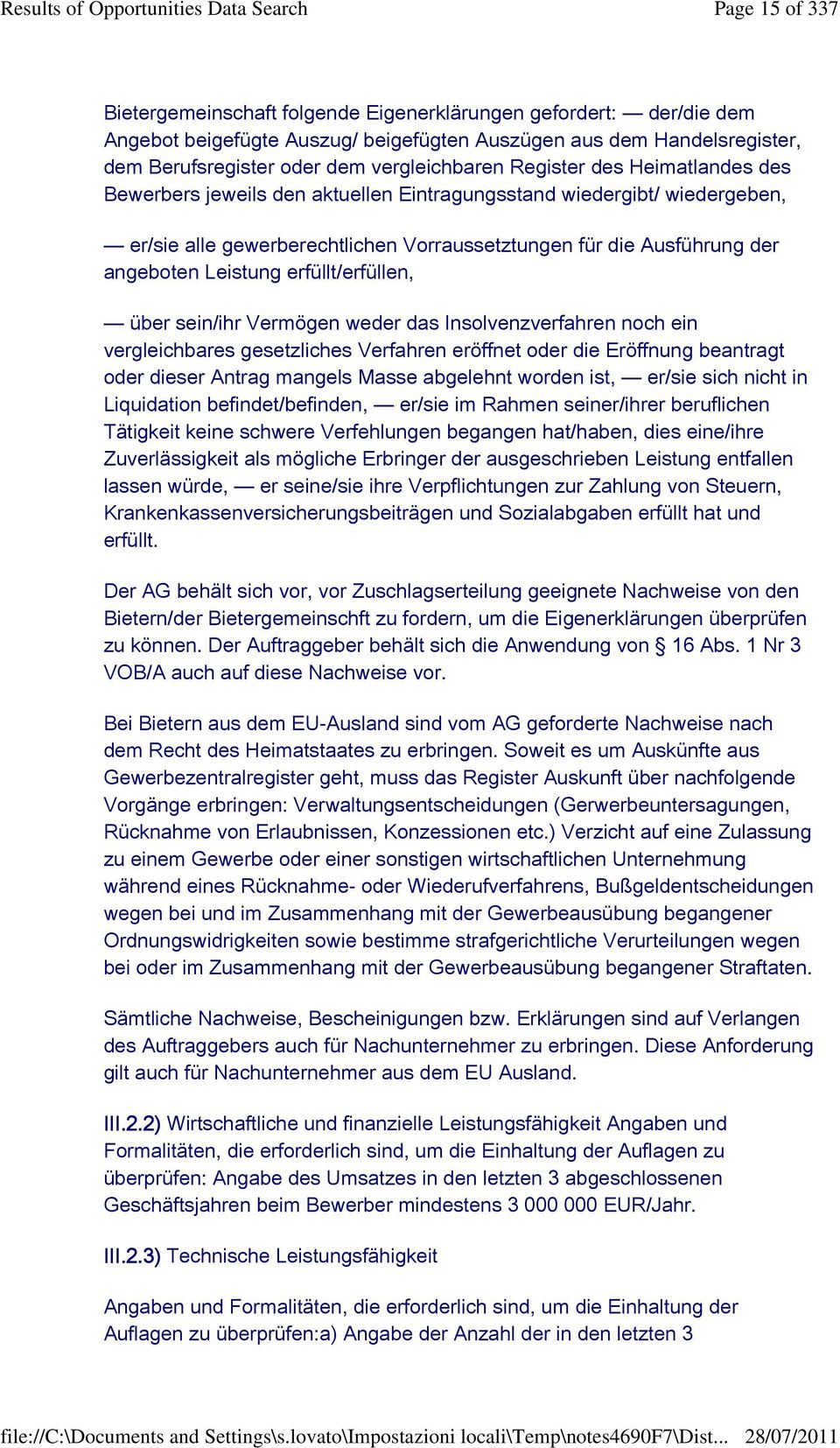 Results of Opportunities Data Search Page 15 of 337

Bietergemeinschaft folgende Eigenerklärungen gefordert: — der/die dem Angebot beigefügte Auszug/ beigefügten Auszügen aus dem Handelsregister, dem Berufsregister oder dem vergleichbaren Register des Heimatlandes des Bewerbers jeweils den aktuellen Eintragungsstand wiedergibt/ wiedergeben,

— er/sie alle gewerberechtlichen Vorraussetztungen für die Ausführung der angeboten Leistung erfüllt/erfüllen,

— über sein/ihr Vermögen weder das Insolvenzverfahren noch ein vergleichbares gesetzliches Verfahren eröffnet oder die Eröffnung beantragt oder dieser Antrag mangels Masse abgelehnt worden ist, — er/sie sich nicht in Liquidation befindet/befinden, — er/sie im Rahmen seiner/ihrer beruflichen Tätigkeit keine schwere Verfehlungen begangen hat/haben, dies eine/ihre Zuverlässigkeit als mögliche Erbringer der ausgeschrieben Leistung entfallen lassen würde, — er seine/sie ihre Verpflichtungen zur Zahlung von Steuern, Krankenkassenversicherungsbeiträgen und Sozialabgaben erfüllt hat und erfüllt.

Der AG behält sich vor, vor Zuschlagserteilung geeignete Nachweise von den Bietern/der Bietergemeinschft zu fordern, um die Eigenerklärungen überprüfen zu können. Der Auftraggeber behält sich die Anwendung von § 16 Abs. 1 Nr 3 VOB/A auch auf diese Nachweise vor.

Bei Bietern aus dem EU-Ausland sind vom AG geforderte Nachweise nach dem Recht des Heimatstaates zu erbringen. Soweit es um Auskünfte aus Gewerbezentralregister geht, muss das Register Auskunft über nachfolgende Vorgänge erbringen: Verwaltungsentscheidungen (Gerwerbeuntersagungen, Rücknahme von Erlaubnissen, Konzessionen etc.) Verzicht auf eine Zulassung zu einem Gewerbe oder einer sonstigen wirtschaftlichen Unternehmung während eines Rücknahme- oder Wiederufverfahrens, Bußgeldentscheidungen wegen bei und im Zusammenhang mit der Gewerbeausübung begangener Ordnungswidrigkeiten sowie bestimme strafgerichtliche Verurteilungen wegen bei oder im Zusammenhang mit der Gewerbeausübung begangener Straftaten.

Sämtliche Nachweise, Bescheinigungen bzw. Erklärungen sind auf Verlangen des Auftraggebers auch für Nachunternehmer zu erbringen. Diese Anforderung gilt auch für Nachunternehmer aus dem EU Ausland.

III.2.2) Wirtschaftliche und finanzielle Leistungsfähigkeit Angaben und Formalitäten, die erforderlich sind, um die Einhaltung der Auflagen zu überprüfen: Angabe des Umsatzes in den letzten 3 abgeschlossenen Geschäftsjahren beim Bewerber mindestens 3 000 000 EUR/Jahr.

III.2.3) Technische Leistungsfähigkeit

Angaben und Formalitäten, die erforderlich sind, um die Einhaltung der Auflagen zu überprüfen:a) Angabe der Anzahl der in den letzten 3

file://C:\Documents and Settings\s.lovato\Impostazioni locali\Temp\notes4690F7\Dist... 28/07/2011